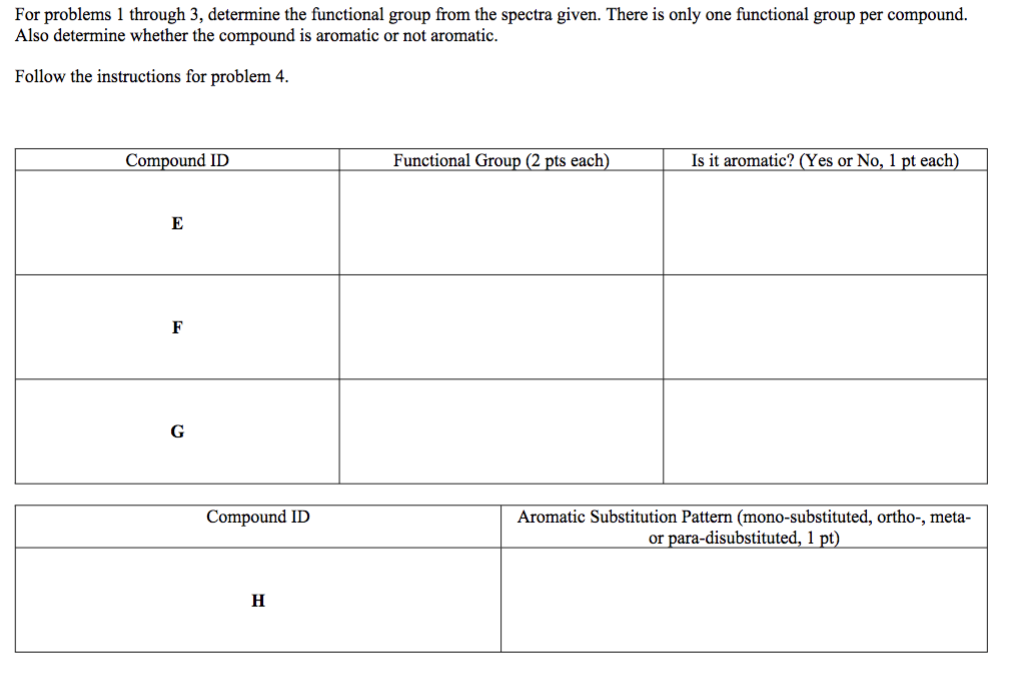 For problems 1 through 3, determine the functional group from the spectra given. There is only one functional group per compound. Also determine whether the compound is aromatic or not aromatic.

Follow the instructions for problem 4.

| Compound ID | Functional Group (2 pts each) | Is it aromatic? (Yes or No, 1 pt each) |
|---|---|---|
| E | | |
| F | | |
| G | | |

| Compound ID | Aromatic Substitution Pattern (mono-substituted, ortho-, meta- or para-disubstituted, 1 pt) |
|---|---|
| H | |